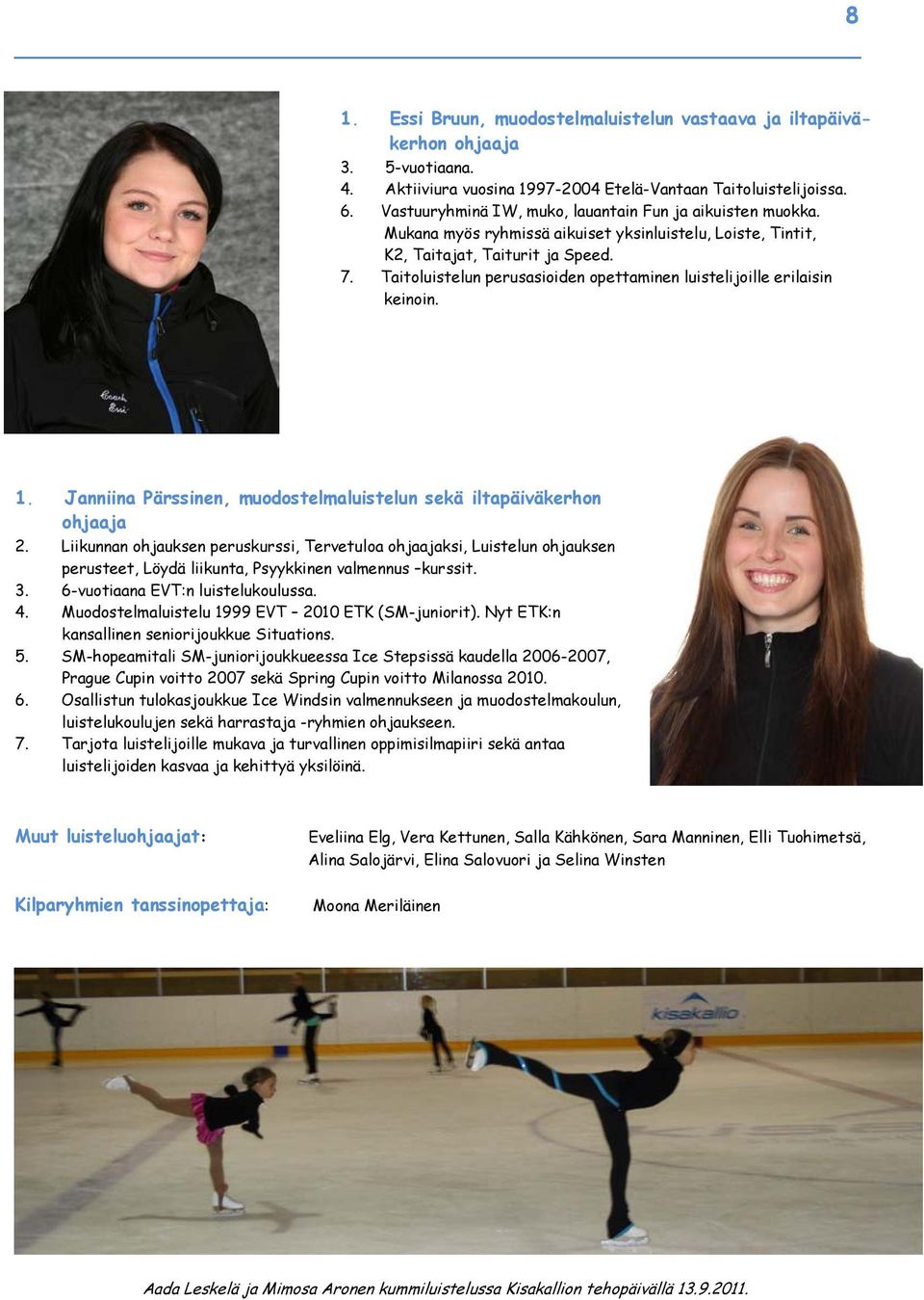 8

1. Essi Bruun, muodostelmaluistelun vastaava ja iltapäiväkerhon ohjaaja
3. 5-vuotiaana.
4. Aktiiviura vuosina 1997-2004 Etelä-Vantaan Taitoluistelijoissa.
6. Vastuuryhminä IW, muko, lauantain Fun ja aikuisten muokka. Mukana myös ryhmissä aikuiset yksinluistelu, Loiste, Tintit, K2, Taitajat, Taiturit ja Speed.
7. Taitoluistelun perusasioiden opettaminen luistelijoille erilaisin keinoin.

Coach Essi

1. Janniina Pärssinen, muodostelmaluistelun sekä iltapäiväkerhon ohjaaja
2. Liikunnan ohjauksen peruskurssi, Tervetuloa ohjaajaksi, Luistelun ohjauksen perusteet, Löydä liikunta, Psyykkinen valmennus –kurssit.
3. 6-vuotiaana EVT:n luistelukoulussa.
4. Muodostelmaluistelu 1999 EVT – 2010 ETK (SM-juniorit). Nyt ETK:n kansallinen seniorijoukkue Situations.
5. SM-hopeamitali SM-juniorijoukkueessa Ice Stepsissä kaudella 2006-2007, Prague Cupin voitto 2007 sekä Spring Cupin voitto Milanossa 2010.
6. Osallistun tulokasjoukkue Ice Windsin valmennukseen ja muodostelmakoulun, luistelukoulujen sekä harrastaja -ryhmien ohjaukseen.
7. Tarjota luistelijoille mukava ja turvallinen oppimisilmapiiri sekä antaa luistelijoiden kasvaa ja kehittyä yksilöinä.

Muut luisteluohjaajat: Eveliina Elg, Vera Kettunen, Salla Kähkönen, Sara Manninen, Elli Tuohimetsä, Alina Salojärvi, Elina Salovuori ja Selina Winsten

Kilparyhmien tanssinopettaja: Moona Meriläinen

kisakallio

Aada Leskelä ja Mimosa Aronen kummiluistelussa Kisakallion tehopäivällä 13.9.2011.